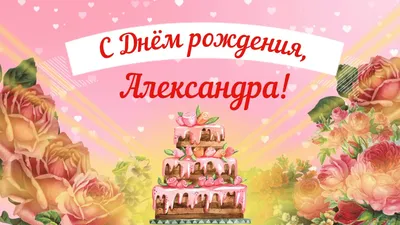 С Днём рождения,
Александра!